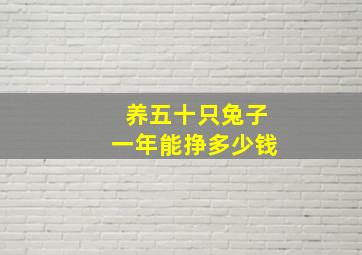 养五十只兔子
一年能挣多少钱